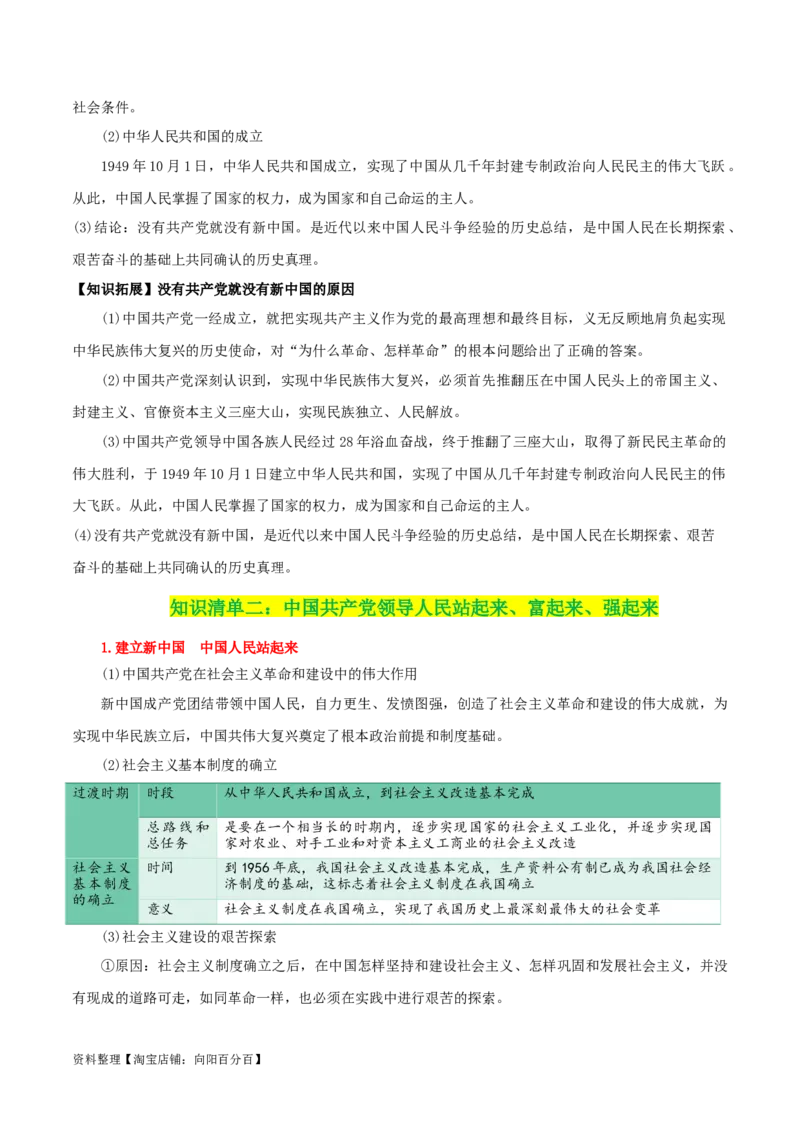 社会条件。

(2)中华人民共和国的成立

1949年10月1日，中华人民共和国成立，实现了中国从几千年封建专制政治向人民民主的伟大飞跃。从此，中国人民掌握了国家的权力，成为国家和自己命运的主人。

(3)结论：没有共产党就没有新中国。是近代以来中国人民斗争经验的历史总结，是中国人民在长期探索、艰苦奋斗的基础上共同确认的历史真理。

【知识拓展】没有共产党就没有新中国的原因

(1)中国共产党一经成立，就把实现共产主义作为党的最高理想和最终目标，义无反顾地肩负起实现中华民族伟大复兴的历史使命，对“为什么革命、怎样革命”的根本问题给出了正确的答案。

(2)中国共产党深刻认识到，实现中华民族伟大复兴，必须首先推翻压在中国人民头上的帝国主义、封建主义、官僚资本主义三座大山，实现民族独立、人民解放。

(3)中国共产党领导中国各族人民经过28年浴血奋战，终于推翻了三座大山，取得了新民民主革命的伟大胜利，于1949年10月1日建立中华人民共和国，实现了中国从几千年封建专制政治向人民民主的伟大飞跃。从此，中国人民掌握了国家的权力，成为国家和自己命运的主人。

(4)没有共产党就没有新中国，是近代以来中国人民斗争经验的历史总结，是中国人民在长期探索、艰苦奋斗的基础上共同确认的历史真理。

知识清单二：中国共产党领导人民站起来、富起来、强起来

1.建立新中国　中国人民站起来

(1)中国共产党在社会主义革命和建设中的伟大作用

新中国成产党团结带领中国人民，自力更生、发愤图强，创造了社会主义革命和建设的伟大成就，为实现中华民族立后，中国共伟大复兴奠定了根本政治前提和制度基础。

(2)社会主义基本制度的确立

| 过渡时期 | 时段 | 从中华人民共和国成立，到社会主义改造基本完成 |
|---|---|---|
| | 总路线和总任务 | 是要在一个相当长的时期内，逐步实现国家的社会主义工业化，并逐步实现国家对农业、对手工业和对资本主义工商业的社会主义改造 |
| 社会主义基本制度的确立 | 时间 | 到1956年底，我国社会主义改造基本完成，生产资料公有制已成为我国社会经济制度的基础，这标志着社会主义制度在我国确立 |
| | 意义 | 社会主义制度在我国确立，实现了我国历史上最深刻最伟大的社会变革 |

(3)社会主义建设的艰苦探索

①原因：社会主义制度确立之后，在中国怎样坚持和建设社会主义、怎样巩固和发展社会主义，并没有现成的道路可走，如同革命一样，也必须在实践中进行艰苦的探索。

资料整理【淘宝店铺：向阳百分百】